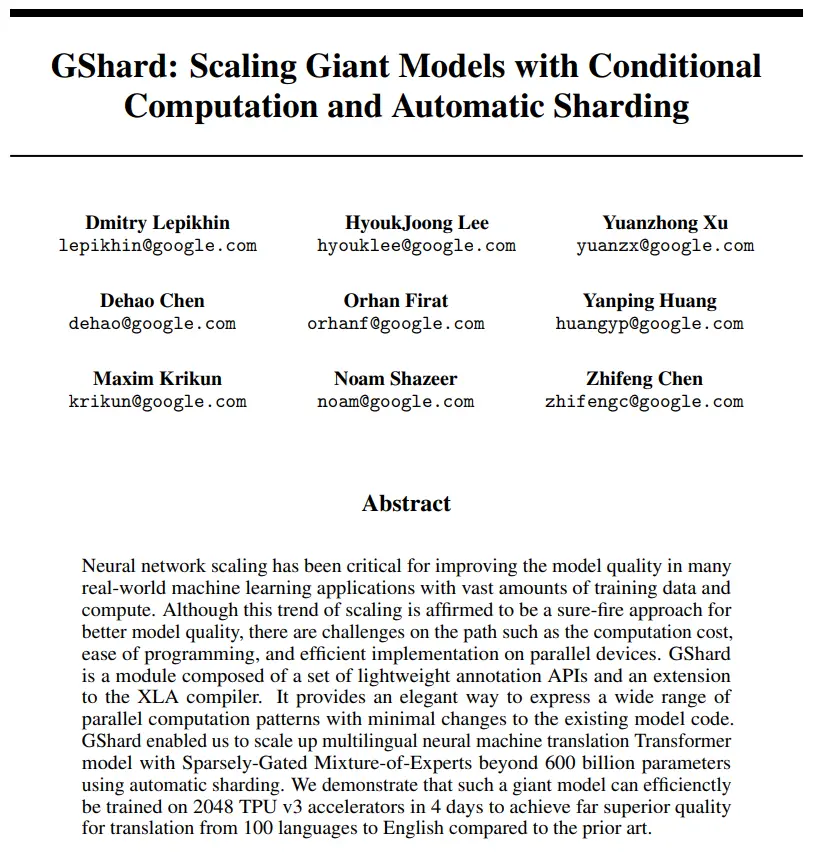 GShard: Scaling Giant Models with Conditional Computation and Automatic Sharding

Dmitry Lepikhin
lepikhin@google.com

HyoukJoong Lee
hyouklee@google.com

Yuanzhong Xu
yuanzx@google.com

Dehao Chen
dehao@google.com

Orhan Firat
orhanf@google.com

Yanping Huang
huangyp@google.com

Maxim Krikun
krikun@google.com

Noam Shazeer
noam@google.com

Zhifeng Chen
zhifengc@google.com

Abstract

Neural network scaling has been critical for improving the model quality in many real-world machine learning applications with vast amounts of training data and compute. Although this trend of scaling is affirmed to be a sure-fire approach for better model quality, there are challenges on the path such as the computation cost, ease of programming, and efficient implementation on parallel devices. GShard is a module composed of a set of lightweight annotation APIs and an extension to the XLA compiler. It provides an elegant way to express a wide range of parallel computation patterns with minimal changes to the existing model code. GShard enabled us to scale up multilingual neural machine translation Transformer model with Sparsely-Gated Mixture-of-Experts beyond 600 billion parameters using automatic sharding. We demonstrate that such a giant model can efficienctly be trained on 2048 TPU v3 accelerators in 4 days to achieve far superior quality for translation from 100 languages to English compared to the prior art.